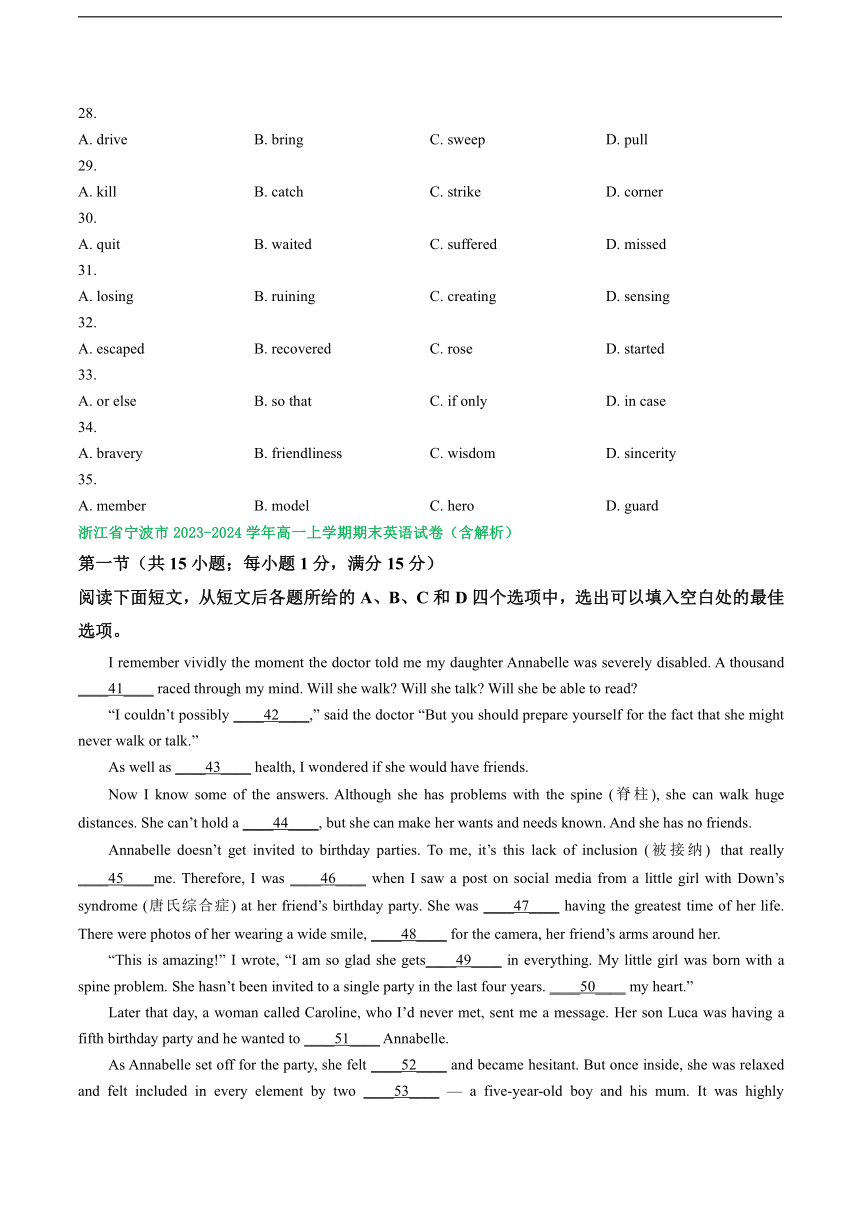 28.
A. drive B. bring C. sweep D. pull
29.
A. kill B. catch C. strike D. corner
30.
A. quit B. waited C. suffered D. missed
31.
A. losing B. ruining C. creating D. sensing
32.
A. escaped B. recovered C. rose D. started
33.
A. or else B. so that C. if only D. in case
34.
A. bravery B. friendliness C. wisdom D. sincerity
35.
A. member B. model C. hero D. guard

浙江省宁波市 2023-2024 学年高一上学期期末英语试卷（含解析）

第一节（共 15 小题；每小题 1 分，满分 15 分）

阅读下面短文，从短文后各题所给的 A、B、C 和 D 四个选项中，选出可以填入空白处的最佳选项。

I remember vividly the moment the doctor told me my daughter Annabelle was severely disabled. A thousand ____41____ raced through my mind. Will she walk? Will she talk? Will she be able to read?

“I couldn’t possibly ____42____,” said the doctor “But you should prepare yourself for the fact that she might never walk or talk.”

As well as ____43____ health, I wondered if she would have friends.

Now I know some of the answers. Although she has problems with the spine (脊柱), she can walk huge distances. She can’t hold a ____44____, but she can make her wants and needs known. And she has no friends.

Annabelle doesn’t get invited to birthday parties. To me, it’s this lack of inclusion (被接纳) that really ____45____me. Therefore, I was ____46____ when I saw a post on social media from a little girl with Down’s syndrome (唐氏综合症) at her friend’s birthday party. She was ____47____ having the greatest time of her life. There were photos of her wearing a wide smile, ____48____ for the camera, her friend’s arms around her.

“This is amazing!” I wrote, “I am so glad she gets____49____ in everything. My little girl was born with a spine problem. She hasn’t been invited to a single party in the last four years. ____50____ my heart.”

Later that day, a woman called Caroline, who I’d never met, sent me a message. Her son Luca was having a fifth birthday party and he wanted to ____51____ Annabelle.

As Annabelle set off for the party, she felt ____52____ and became hesitant. But once inside, she was relaxed and felt included in every element by two ____53____ — a five-year-old boy and his mum. It was highly